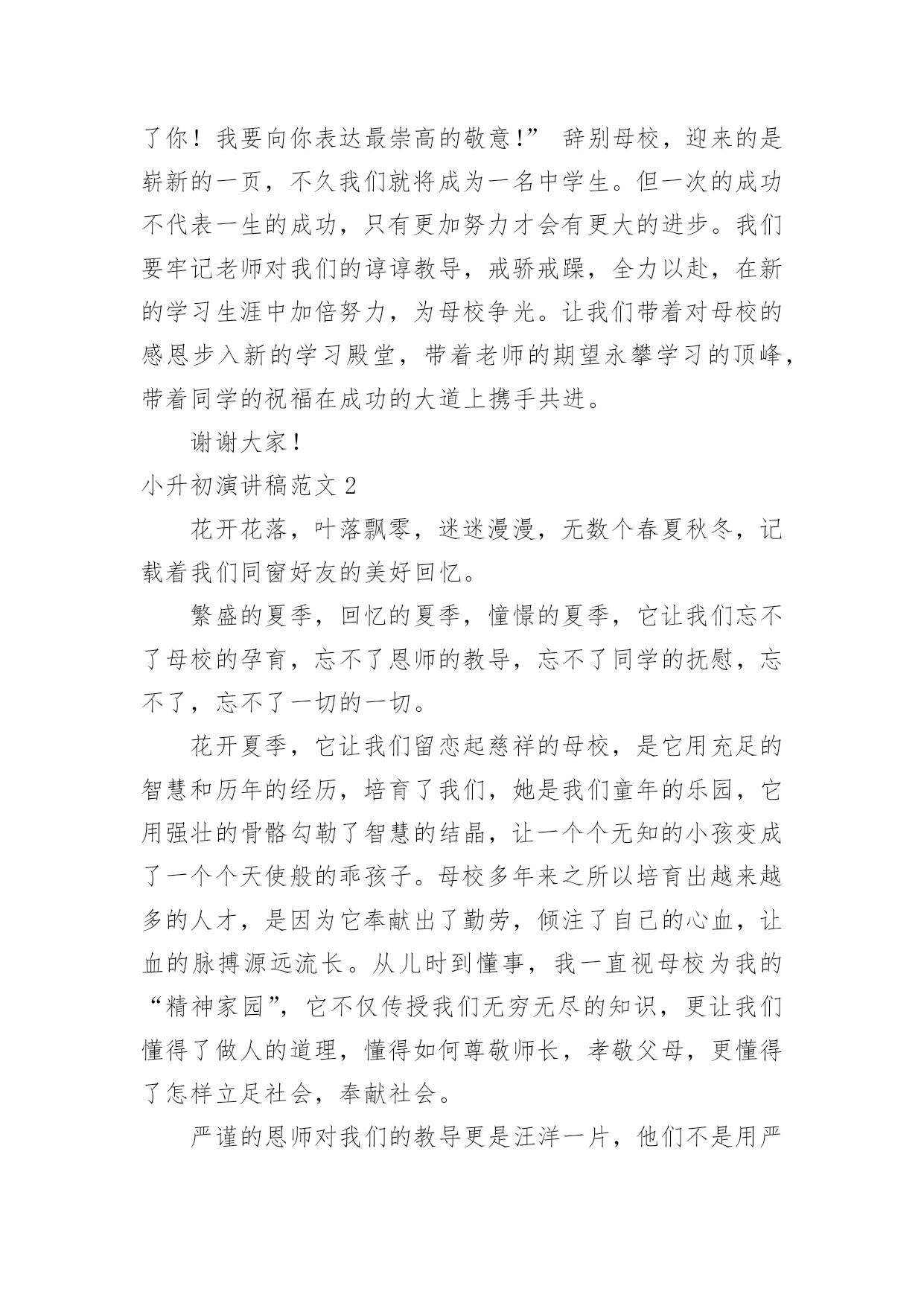 了你！我要向你表达最崇高的敬意!” 辞别母校，迎来的是崭新的一页，不久我们就将成为一名中学生。但一次的成功不代表一生的成功，只有更加努力才会有更大的进步。我们要牢记老师对我们的谆谆教导，戒骄戒躁，全力以赴，在新的学习生涯中加倍努力，为母校争光。让我们带着对母校的感恩步入新的学习殿堂，带着老师的期望永攀学习的顶峰，带着同学的祝福在成功的大道上携手共进。

谢谢大家！

小升初演讲稿范文 2

花开花落，叶落飘零，迷迷漫漫，无数个春夏秋冬，记载着我们同窗好友的美好回忆。

繁盛的夏季，回忆的夏季，憧憬的夏季，它让我们忘不了母校的孕育，忘不了恩师的教导，忘不了同学的抚慰，忘不了，忘不了一切的一切。

花开夏季，它让我们留恋起慈祥的母校，是它用充足的智慧和历年的经历，培育了我们，她是我们童年的乐园，它用强壮的骨骼勾勒了智慧的结晶，让一个个无知的小孩变成了一个个天使般的乖孩子。母校多年来之所以培育出越来越多的人才，是因为它奉献出了勤劳，倾注了自己的心血，让血的脉搏源远流长。从儿时到懂事，我一直视母校为我的“精神家园”，它不仅传授我们无穷无尽的知识，更让我们懂得了做人的道理，懂得如何尊敬师长，孝敬父母，更懂得了怎样立足社会，奉献社会。

严谨的恩师对我们的教导更是汪洋一片，他们不是用严